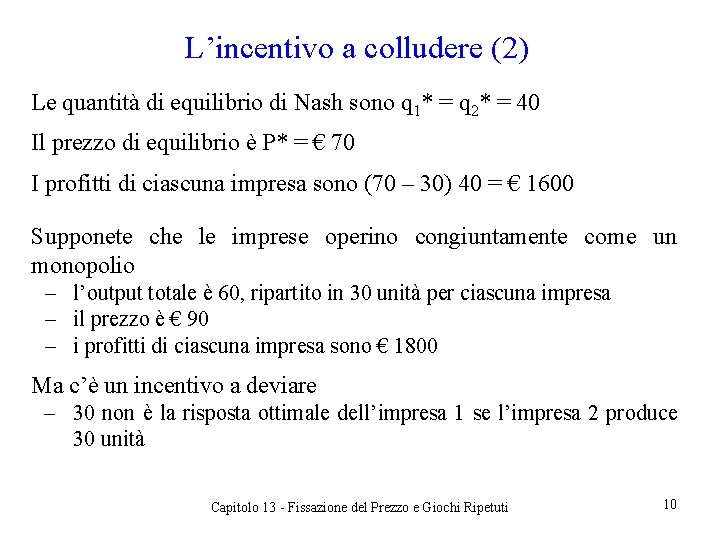 L’incentivo a colludere (2)

Le quantità di equilibrio di Nash sono $q_1^* = q_2^* = 40$

Il prezzo di equilibrio è P* = € 70

I profitti di ciascuna impresa sono (70 – 30) 40 = € 1600

Supponete che le imprese operino congiuntamente come un monopolio
– l’output totale è 60, ripartito in 30 unità per ciascuna impresa
– il prezzo è € 90
– i profitti di ciascuna impresa sono € 1800

Ma c’è un incentivo a deviare
– 30 non è la risposta ottimale dell’impresa 1 se l’impresa 2 produce 30 unità

Capitolo 13 - Fissazione del Prezzo e Giochi Ripetuti

10